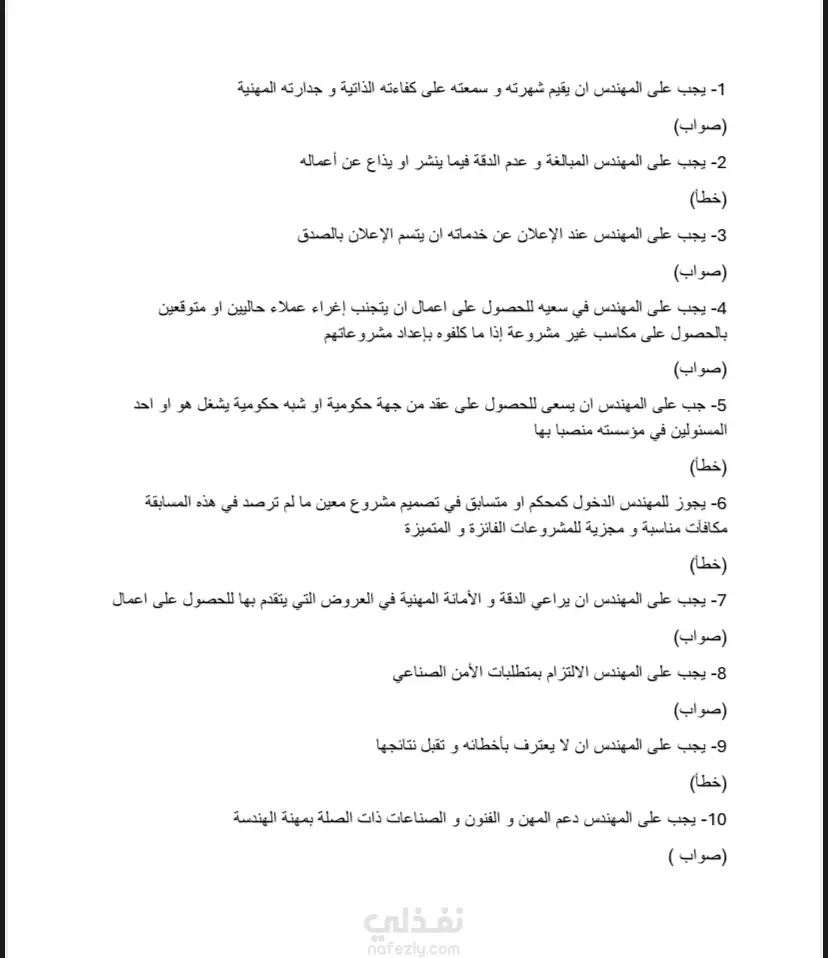 1- يجب على المهندس ان يقيم شهرته و سمعته على كفاءته الذاتية و جدارته المهنية

(صواب)

2- يجب على المهندس المبالغة و عدم الدقة فيما ينشر او يذاع عن أعماله

(خطأ)

3- يجب على المهندس عند الإعلان عن خدماته ان يتسم الإعلان بالصدق

(صواب)

4- يجب على المهندس في سعيه للحصول على اعمال ان يتجنب إغراء عملاء حاليين او متوقعين بالحصول على مكاسب غير مشروعة إذا ما كلفوه بإعداد مشروعاتهم

(صواب)

5- جب على المهندس ان يسعى للحصول على عقد من جهة حكومية او شبه حكومية يشغل هو او احد المسئولين في مؤسسته منصبا بها

(خطأ)

6- يجوز للمهندس الدخول كمحكم او متسابق في تصميم مشروع معين ما لم ترصد في هذه المسابقة مكافآت مناسبة و مجزية للمشروعات الفائزة و المتميزة

(خطأ)

7- يجب على المهندس ان يراعي الدقة و الأمانة المهنية في العروض التي يتقدم بها للحصول على اعمال

(صواب)

8- يجب على المهندس الالتزام بمتطلبات الأمن الصناعي

(صواب)

9- يجب على المهندس ان لا يعترف بأخطائه و تقبل نتائجها

(خطأ)

10- يجب على المهندس دعم المهن و الفنون و الصناعات ذات الصلة بمهنة الهندسة

(صواب )

نفذلي
nafezly.com